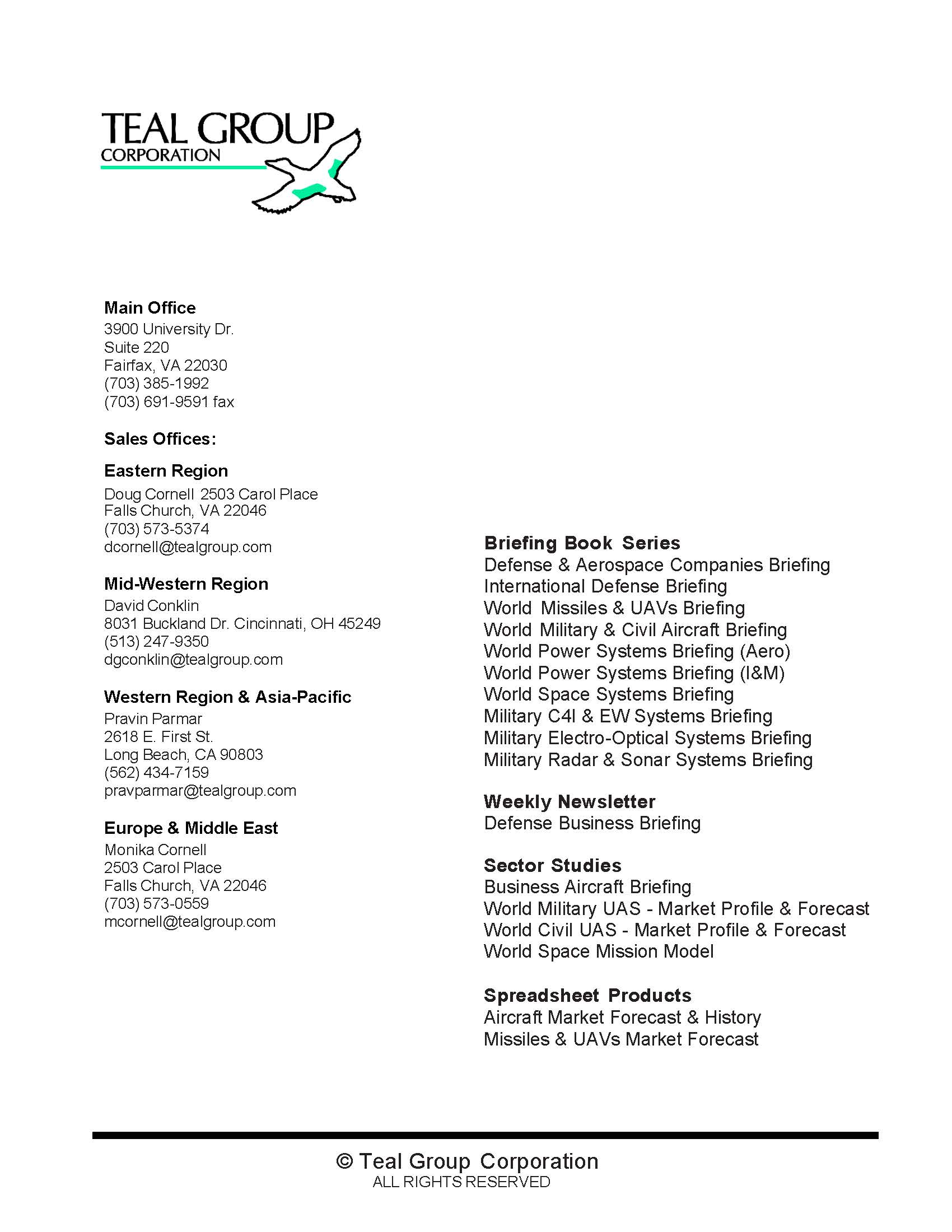 TEAL GROUP
CORPORATION

Main Office
3900 University Dr.
Suite 220
Fairfax, VA 22030
(703) 385-1992
(703) 691-9591 fax

Sales Offices:

Eastern Region
Doug Cornell 2503 Carol Place
Falls Church, VA 22046
(703) 573-5374
dcornell@tealgroup.com

Mid-Western Region
David Conklin
8031 Buckland Dr. Cincinnati, OH 45249
(513) 247-9350
dgconklin@tealgroup.com

Western Region & Asia-Pacific
Pravin Parmar
2618 E. First St.
Long Beach, CA 90803
(562) 434-7159
pravparmar@tealgroup.com

Europe & Middle East
Monika Cornell
2503 Carol Place
Falls Church, VA 22046
(703) 573-0559
mcornell@tealgroup.com

Briefing Book Series
Defense & Aerospace Companies Briefing
International Defense Briefing
World Missiles & UAVs Briefing
World Military & Civil Aircraft Briefing
World Power Systems Briefing (Aero)
World Power Systems Briefing (I&M)
World Space Systems Briefing
Military C4I & EW Systems Briefing
Military Electro-Optical Systems Briefing
Military Radar & Sonar Systems Briefing

Weekly Newsletter
Defense Business Briefing

Sector Studies
Business Aircraft Briefing
World Military UAS - Market Profile & Forecast
World Civil UAS - Market Profile & Forecast
World Space Mission Model

Spreadsheet Products
Aircraft Market Forecast & History
Missiles & UAVs Market Forecast

© Teal Group Corporation
ALL RIGHTS RESERVED